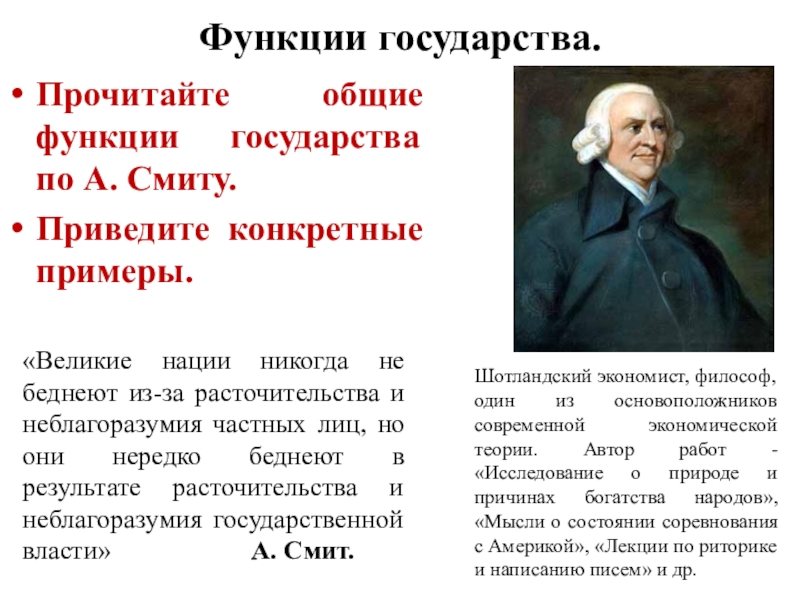 Функции государства.

• Прочитайте общие функции государства по А. Смиту.

• Приведите конкретные примеры.

«Великие нации никогда не беднеют из-за расточительства и неблагоразумия частных лиц, но они нередко беднеют в результате расточительства и неблагоразумия государственной власти» А. Смит.

Шотландский экономист, философ, один из основоположников современной экономической теории. Автор работ - «Исследование о природе и причинах богатства народов», «Мысли о состоянии соревнования с Америкой», «Лекции по риторике и написанию писем» и др.